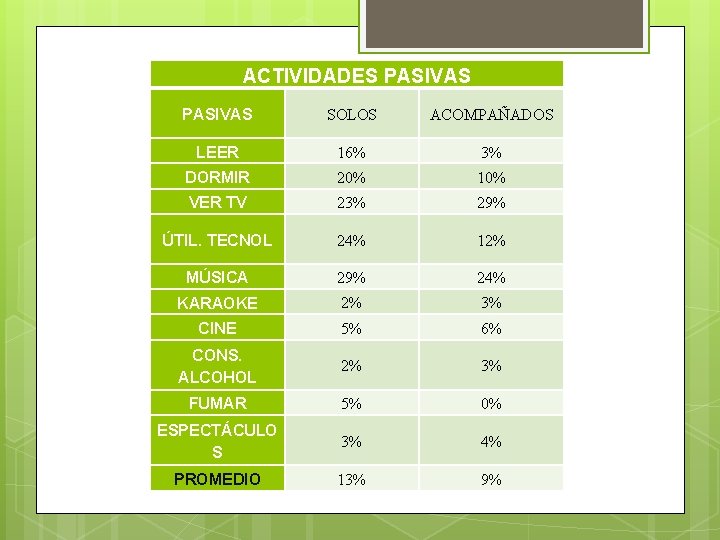 | ACTIVIDADES PASIVAS | | |
|---|---|---|
| PASIVAS | SOLOS | ACOMPAÑADOS |
| LEER | 16% | 3% |
| DORMIR | 20% | 10% |
| VER TV | 23% | 29% |
| ÚTIL. TECNOL | 24% | 12% |
| MÚSICA | 29% | 24% |
| KARAOKE | 2% | 3% |
| CINE | 5% | 6% |
| CONS. ALCOHOL | 2% | 3% |
| FUMAR | 5% | 0% |
| ESPECTÁCULOS | 3% | 4% |
| PROMEDIO | 13% | 9% |